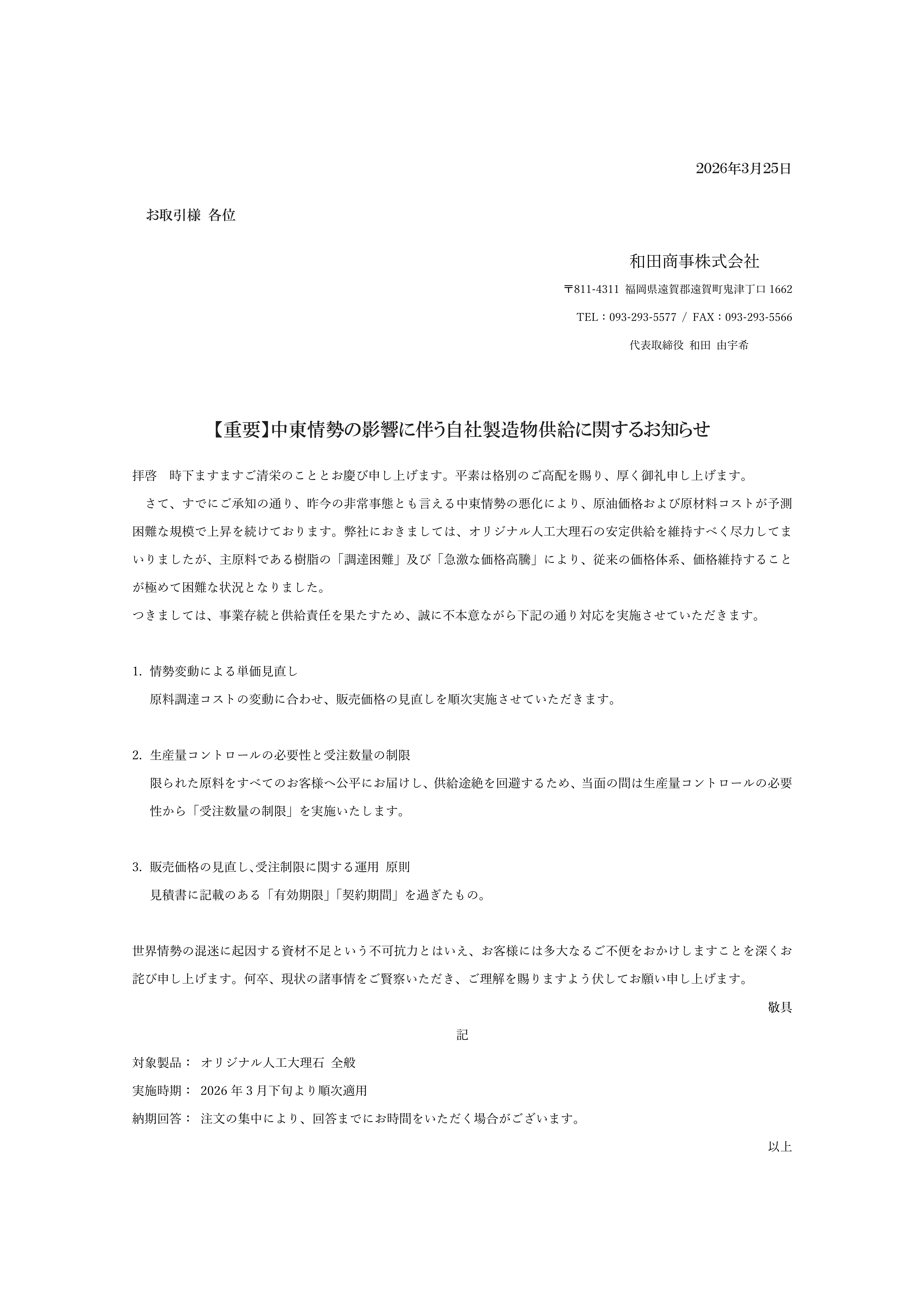 2026年3月25日

お取引様 各位

和田商事株式会社

〒811-4311 福岡県遠賀郡遠賀町鬼津丁口 1662

TEL：093-293-5577 / FAX：093-293-5566

代表取締役 和田 由宇希

【重要】中東情勢の影響に伴う自社製造物供給に関するお知らせ

拝啓　時下ますますご清栄のこととお慶び申し上げます。平素は格別のご高配を賜り、厚く御礼申し上げます。

さて、すでにご承知の通り、昨今の非常事態とも言える中東情勢の悪化により、原油価格および原材料コストが予測困難な規模で上昇を続けております。弊社におきましては、オリジナル人工大理石の安定供給を維持すべく尽力してまいりましたが、主原料である樹脂の「調達困難」及び「急激な価格高騰」により、従来の価格体系、価格維持することが極めて困難な状況となりました。

つきましては、事業存続と供給責任を果たすため、誠に不本意ながら下記の通り対応を実施させていただきます。

1. 情勢変動による単価見直し

原料調達コストの変動に合わせ、販売価格の見直しを順次実施させていただきます。

2. 生産量コントロールの必要性と受注数量の制限

限られた原料をすべてのお客様へ公平にお届けし、供給途絶を回避するため、当面の間は生産量コントロールの必要性から「受注数量の制限」を実施いたします。

3. 販売価格の見直し､受注制限に関する運用 原則

見積書に記載のある「有効期限」「契約期間」を過ぎたもの。

世界情勢の混迷に起因する資材不足という不可抗力とはいえ、お客様には多大なるご不便をおかけしますことを深くお詫び申し上げます。何卒、現状の諸事情をご賢察いただき、ご理解を賜りますよう伏してお願い申し上げます。

敬具

記

対象製品： オリジナル人工大理石 全般

実施時期： 2026 年 3 月下旬より順次適用

納期回答： 注文の集中により、回答までにお時間をいただく場合がございます。

以上